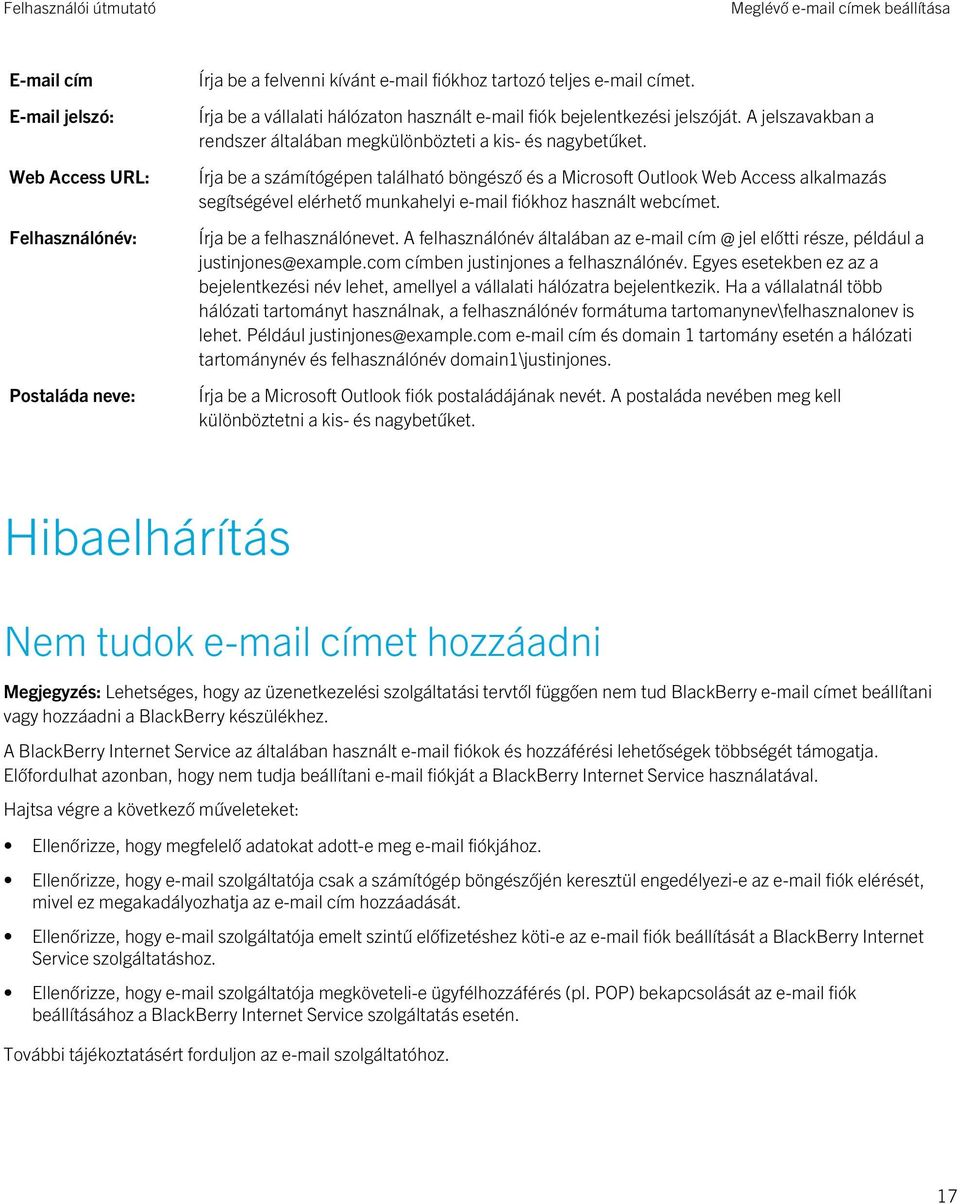 Felhasználói útmutató

Meglévő e-mail címek beállítása

| | |
|---|---|
| E-mail cím | Írja be a felvenni kívánt e-mail fiókhoz tartozó teljes e-mail címet. |
| E-mail jelszó: | Írja be a vállalati hálózaton használt e-mail fiók bejelentkezési jelszóját. A jelszavakban a rendszer általában megkülönbözteti a kis- és nagybetűket. |
| Web Access URL: | Írja be a számítógépen található böngésző és a Microsoft Outlook Web Access alkalmazás segítségével elérhető munkahelyi e-mail fiókhoz használt webcímet. |
| Felhasználónév: | Írja be a felhasználónevet. A felhasználónév általában az e-mail cím @ jel előtti része, például a justinjones@example.com címben justinjones a felhasználónév. Egyes esetekben ez az a bejelentkezési név lehet, amellyel a vállalati hálózatra bejelentkezik. Ha a vállalatnál több hálózati tartományt használnak, a felhasználónév formátuma tartomanynev\felhasznalonev is lehet. Például justinjones@example.com e-mail cím és domain 1 tartomány esetén a hálózati tartománynév és felhasználónév domain1\justinjones. |
| Postaláda neve: | Írja be a Microsoft Outlook fiók postaládájának nevét. A postaláda nevében meg kell különböztetni a kis- és nagybetűket. |

Hibaelhárítás

Nem tudok e-mail címet hozzáadni

Megjegyzés: Lehetséges, hogy az üzenetkezelési szolgáltatási tervtől függően nem tud BlackBerry e-mail címet beállítani vagy hozzáadni a BlackBerry készülékhez.

A BlackBerry Internet Service az általában használt e-mail fiókok és hozzáférési lehetőségek többségét támogatja. Előfordulhat azonban, hogy nem tudja beállítani e-mail fiókját a BlackBerry Internet Service használatával.

Hajtsa végre a következő műveleteket:

• Ellenőrizze, hogy megfelelő adatokat adott-e meg e-mail fiókjához.
• Ellenőrizze, hogy e-mail szolgáltatója csak a számítógép böngészőjén keresztül engedélyezi-e az e-mail fiók elérését, mivel ez megakadályozhatja az e-mail cím hozzáadását.
• Ellenőrizze, hogy e-mail szolgáltatója emelt szintű előfizetéshez köti-e az e-mail fiók beállítását a BlackBerry Internet Service szolgáltatáshoz.
• Ellenőrizze, hogy e-mail szolgáltatója megköveteli-e ügyfélhozzáférés (pl. POP) bekapcsolását az e-mail fiók beállításához a BlackBerry Internet Service szolgáltatás esetén.

További tájékoztatásért forduljon az e-mail szolgáltatóhoz.

17